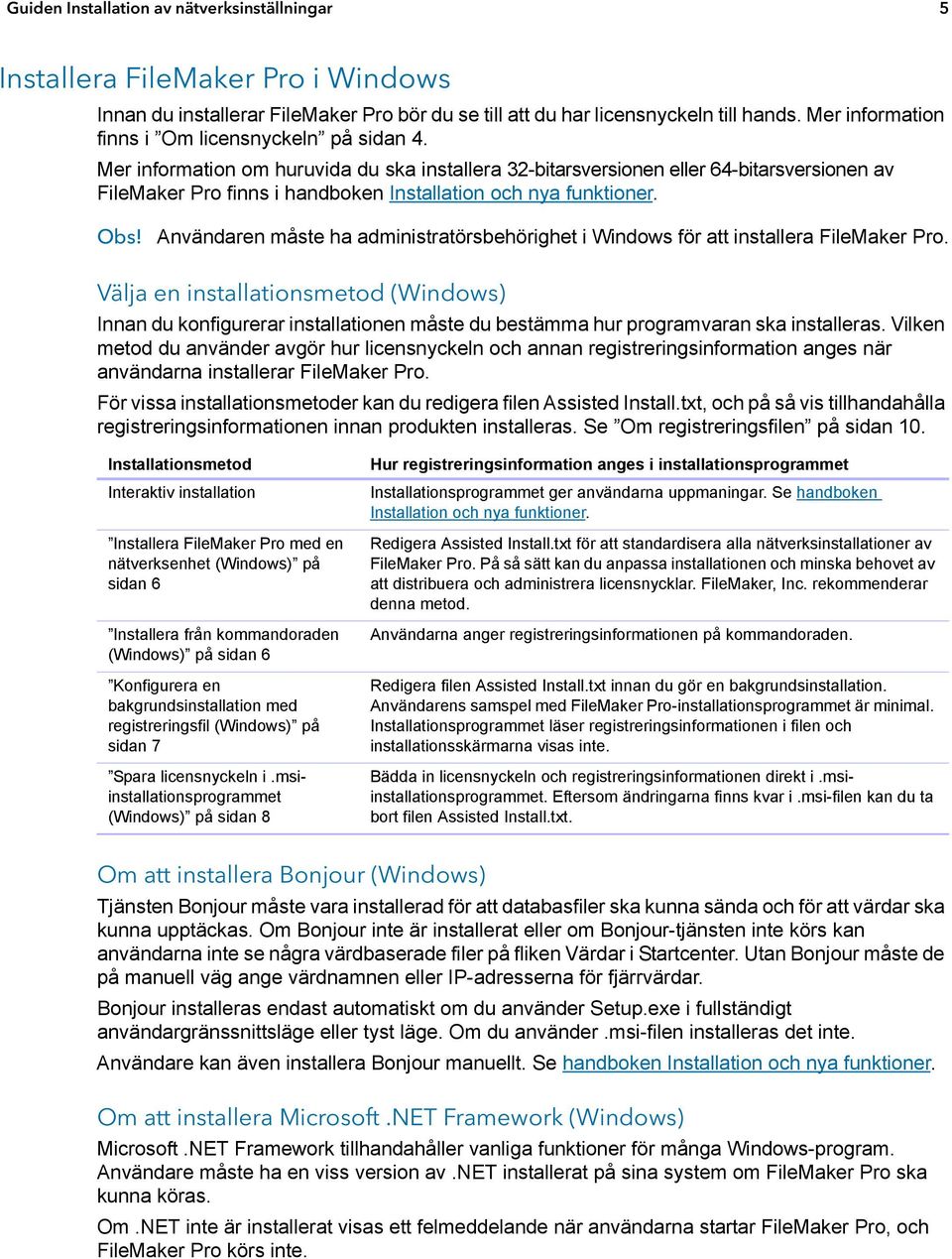 Guiden Installation av nätverksinställningar 5

Installera FileMaker Pro i Windows

Innan du installerar FileMaker Pro bör du se till att du har licensnyckeln till hands. Mer information finns i ”Om licensnyckeln” på sidan 4.

Mer information om huruvida du ska installera 32-bitarsversionen eller 64-bitarsversionen av FileMaker Pro finns i handboken Installation och nya funktioner.

Obs! Användaren måste ha administratörsbehörighet i Windows för att installera FileMaker Pro.

Välja en installationsmetod (Windows)

Innan du konfigurerar installationen måste du bestämma hur programvaran ska installeras. Vilken metod du använder avgör hur licensnyckeln och annan registreringsinformation anges när användarna installerar FileMaker Pro.

För vissa installationsmetoder kan du redigera filen Assisted Install.txt, och på så vis tillhandahålla registreringsinformationen innan produkten installeras. Se ”Om registreringsfilen” på sidan 10.

| Installationsmetod | Hur registreringsinformation anges i installationsprogrammet |
|---|---|
| Interaktiv installation | Installationsprogrammet ger användarna uppmaningar. Se handboken Installation och nya funktioner. |
| ”Installera FileMaker Pro med en nätverksenhet (Windows)” på sidan 6 | Redigera Assisted Install.txt för att standardisera alla nätverksinstallationer av FileMaker Pro. På så sätt kan du anpassa installationen och minska behovet av att distribuera och administrera licensnycklar. FileMaker, Inc. rekommenderar denna metod. |
| ”Installera från kommandoraden (Windows)” på sidan 6 | Användarna anger registreringsinformationen på kommandoraden. |
| ”Konfigurera en bakgrundsinstallation med registreringsfil (Windows)” på sidan 7 | Redigera filen Assisted Install.txt innan du gör en bakgrundsinstallation. Användarens samspel med FileMaker Pro-installationsprogrammet är minimal. Installationsprogrammet läser registreringsinformationen i filen och installationsskärmarna visas inte. |
| ”Spara licensnyckeln i .msi-installationsprogrammet (Windows)” på sidan 8 | Bädda in licensnyckeln och registreringsinformationen direkt i .msi-installationsprogrammet. Eftersom ändringarna finns kvar i .msi-filen kan du ta bort filen Assisted Install.txt. |

Om att installera Bonjour (Windows)

Tjänsten Bonjour måste vara installerad för att databasfiler ska kunna sända och för att värdar ska kunna upptäckas. Om Bonjour inte är installerat eller om Bonjour-tjänsten inte körs kan användarna inte se några värdbaserade filer på fliken Värdar i Startcenter. Utan Bonjour måste de på manuell väg ange värdnamnen eller IP-adresserna för fjärrvärdar.

Bonjour installeras endast automatiskt om du använder Setup.exe i fullständigt användargränssnittsläge eller tyst läge. Om du använder .msi-filen installeras det inte.

Användare kan även installera Bonjour manuellt. Se handboken Installation och nya funktioner.

Om att installera Microsoft .NET Framework (Windows)

Microsoft .NET Framework tillhandahåller vanliga funktioner för många Windows-program. Användare måste ha en viss version av .NET installerat på sina system om FileMaker Pro ska kunna köras.

Om .NET inte är installerat visas ett felmeddelande när användarna startar FileMaker Pro, och FileMaker Pro körs inte.